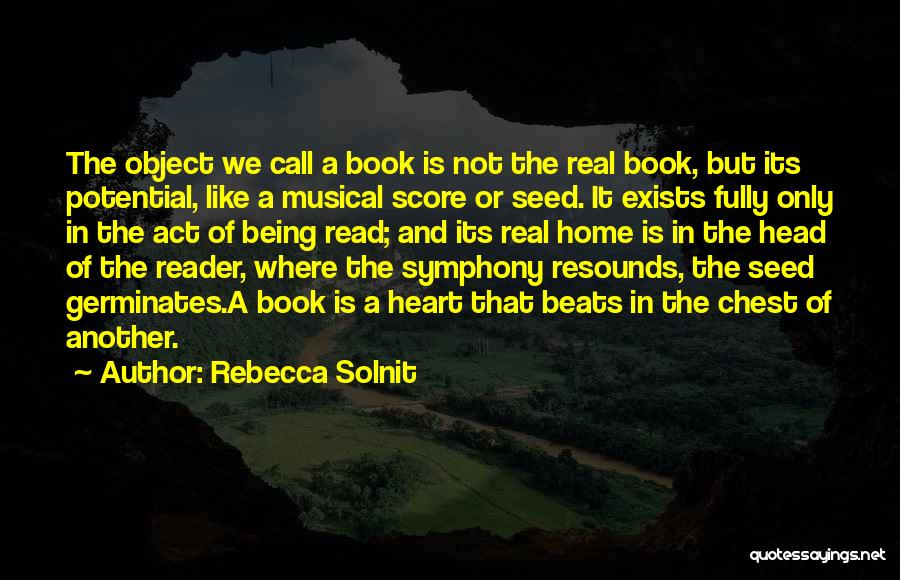 The object we call a book is not the real book, but its potential, like a musical score or seed. It exists fully only in the act of being read; and its real home is in the head of the reader, where the symphony resounds, the seed germinates.A book is a heart that beats in the chest of another.

~ Author: Rebecca Solnit

quotessayings.net